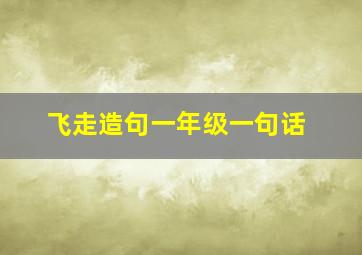 飞走造句一年级一句话